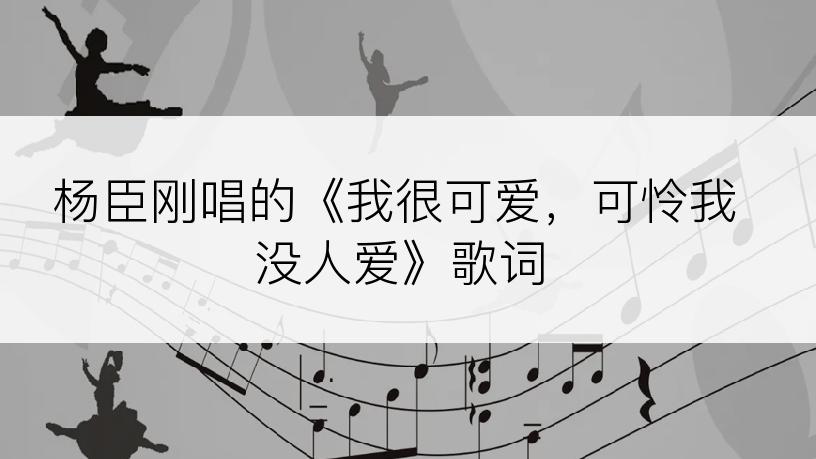 杨臣刚唱的《我很可爱，可怜我没人爱》歌词